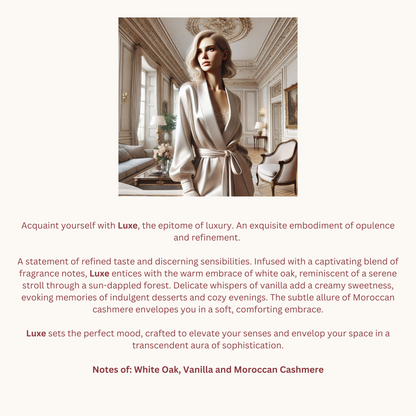 Acquaint yourself with Luxe, the epitome of luxury. An exquisite embodiment of opulence and refinement.

A statement of refined taste and discerning sensibilities. Infused with a captivating blend of fragrance notes, Luxe entices with the warm embrace of white oak, reminiscent of a serene stroll through a sun-dappled forest. Delicate whispers of vanilla add a creamy sweetness, evoking memories of indulgent desserts and cozy evenings. The subtle allure of Moroccan cashmere envelopes you in a soft, comforting embrace.

Luxe sets the perfect mood, crafted to elevate your senses and envelop your space in a transcendent aura of sophistication.

Notes of: White Oak, Vanilla and Moroccan Cashmere